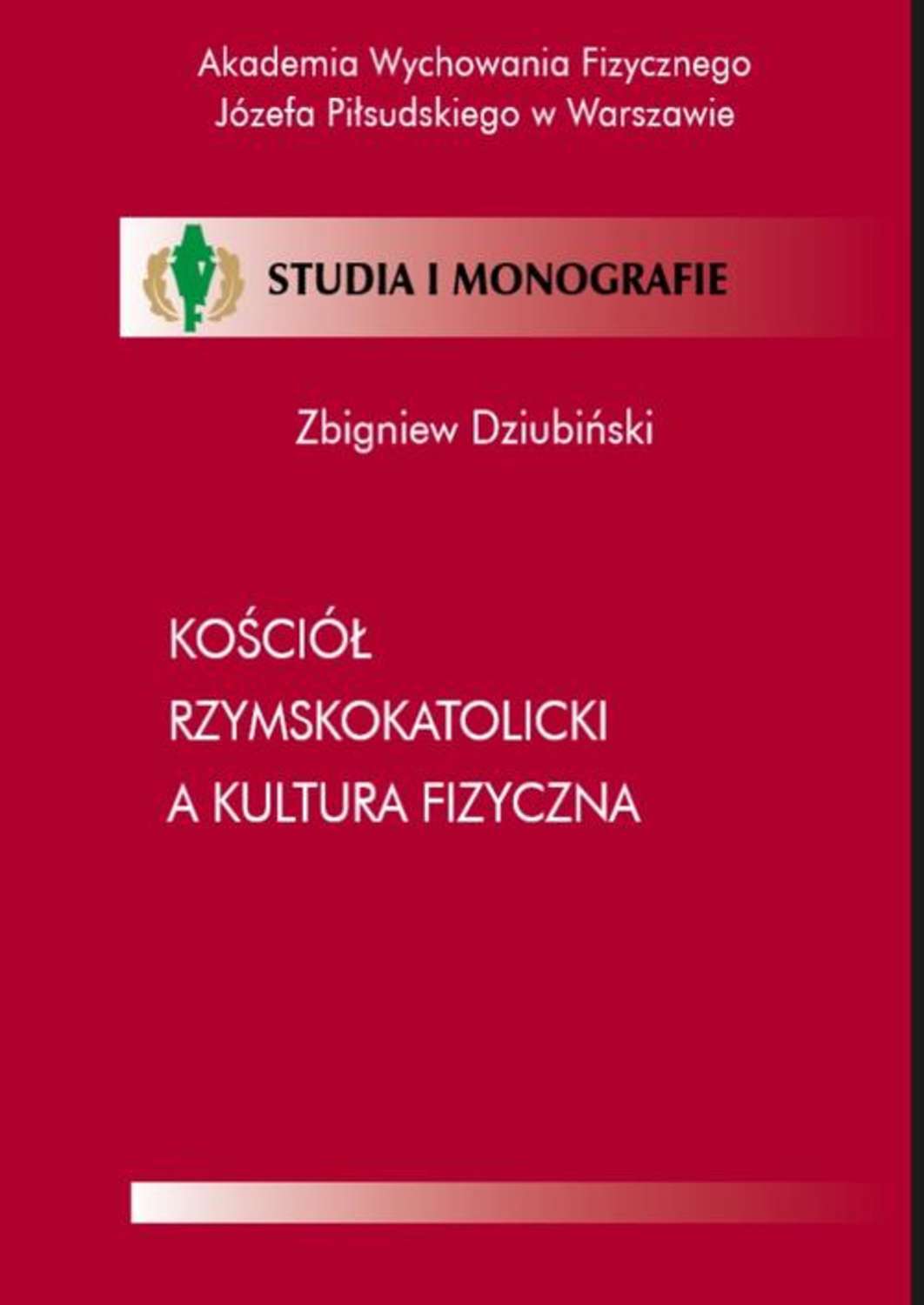 Akademia Wychowania Fizycznego
Józefa Piłsudskiego w Warszawie

STUDIA I MONOGRAFIE

Zbigniew Dziubiński

KOŚCIÓŁ
RZYMSKOKATOLICKI
A KULTURA FIZYCZNA